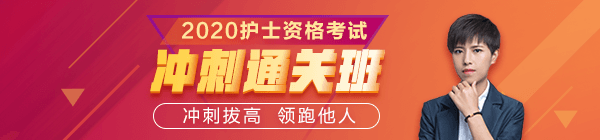 2020护士资格考试

冲刺通关班

冲刺拔高 领跑他人